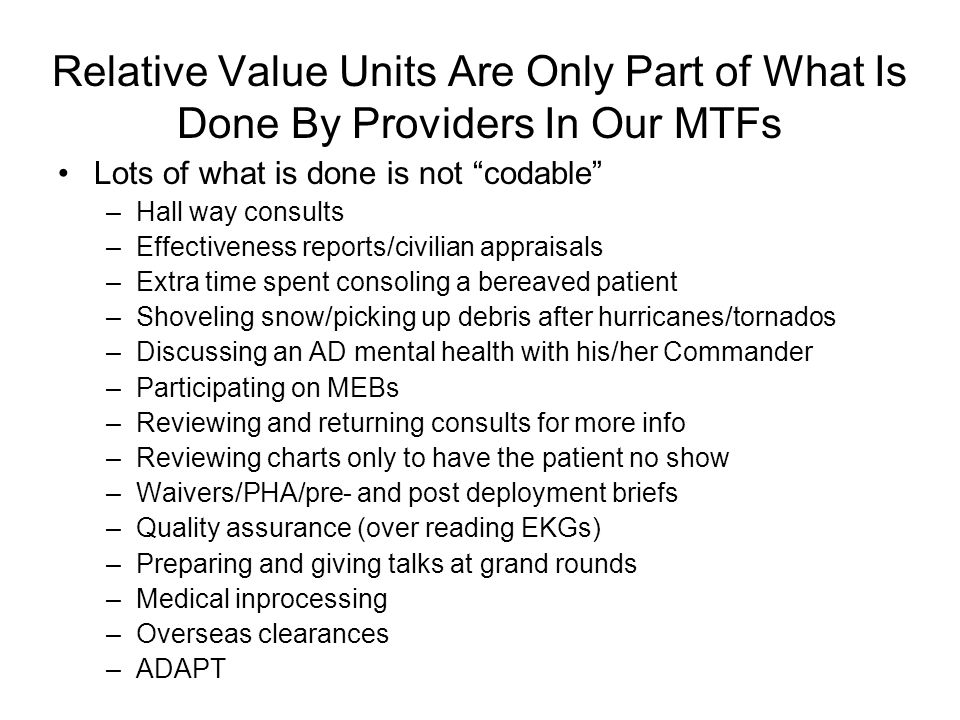 Relative Value Units Are Only Part of What Is Done By Providers In Our MTFs

• Lots of what is done is not “codable”
– Hall way consults
– Effectiveness reports/civilian appraisals
– Extra time spent consoling a bereaved patient
– Shoveling snow/picking up debris after hurricanes/tornados
– Discussing an AD mental health with his/her Commander
– Participating on MEBs
– Reviewing and returning consults for more info
– Reviewing charts only to have the patient no show
– Waivers/PHA/pre- and post deployment briefs
– Quality assurance (over reading EKGs)
– Preparing and giving talks at grand rounds
– Medical inprocessing
– Overseas clearances
– ADAPT